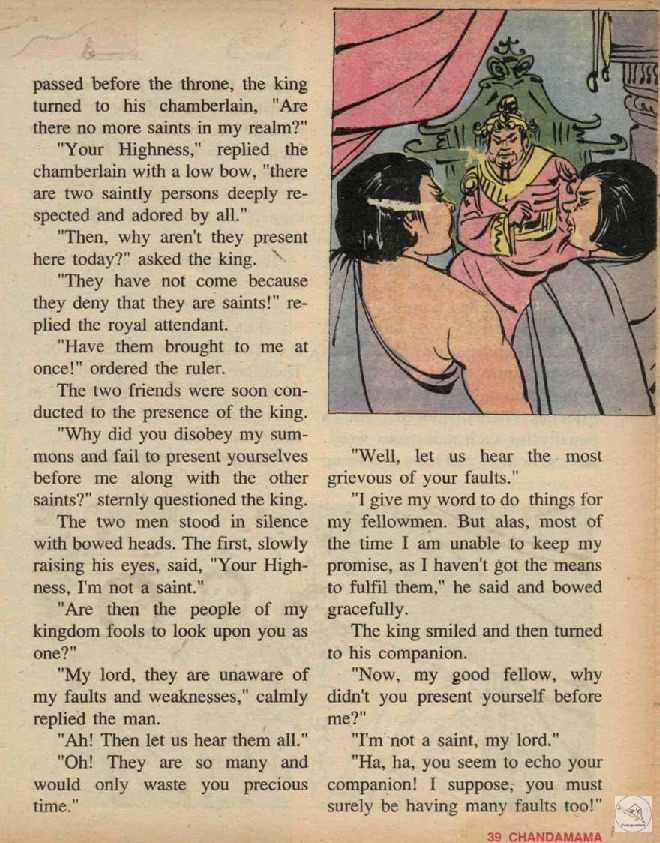 passed before the throne, the king turned to his chamberlain, "Are there no more saints in my realm?"

"Your Highness," replied the chamberlain with a low bow, "there are two saintly persons deeply respected and adored by all."

"Then, why aren't they present here today?" asked the king.

"They have not come because they deny that they are saints!" replied the royal attendant.

"Have them brought to me at once!" ordered the ruler.

The two friends were soon conducted to the presence of the king.

"Why did you disobey my summons and fail to present yourselves before me along with the other saints?" sternly questioned the king.

The two men stood in silence with bowed heads. The first, slowly raising his eyes, said, "Your Highness, I'm not a saint."

"Are then the people of my kingdom fools to look upon you as one?"

"My lord, they are unaware of my faults and weaknesses," calmly replied the man.

"Ah! Then let us hear them all."

"Oh! They are so many and would only waste you precious time."

"Well, let us hear the most grievous of your faults."

"I give my word to do things for my fellowmen. But alas, most of the time I am unable to keep my promise, as I haven't got the means to fulfil them," he said and bowed gracefully.

The king smiled and then turned to his companion.

"Now, my good fellow, why didn't you present yourself before me?"

"I'm not a saint, my lord."

"Ha, ha, you seem to echo your companion! I suppose, you must surely be having many faults too!"

39 CHANDAMAMA